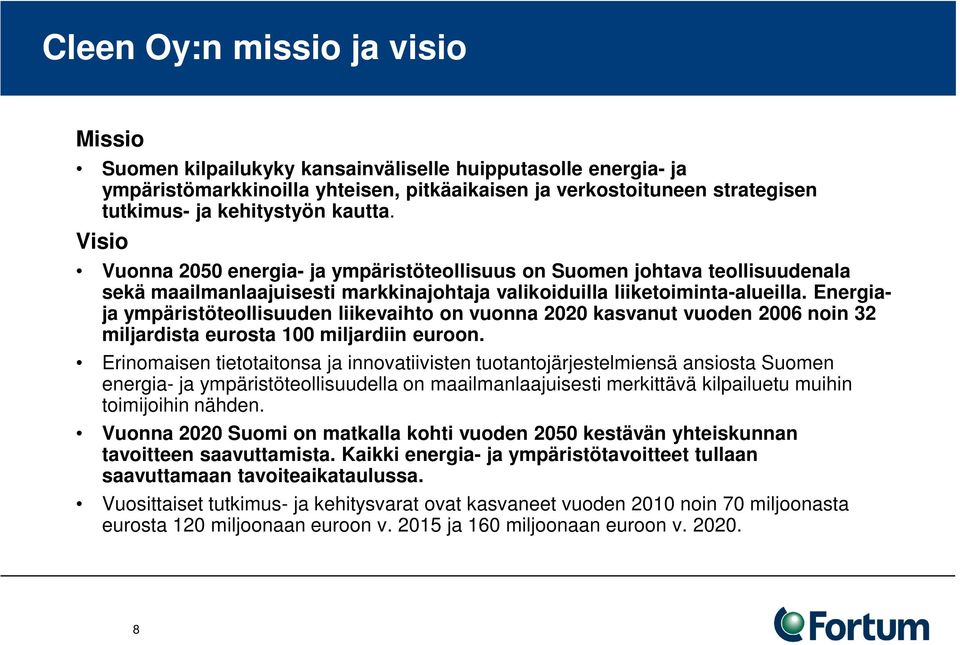 Cleen Oy:n missio ja visio

Missio

• Suomen kilpailukyky kansainväliselle huipputasolle energia- ja ympäristömarkkinoilla yhteisen, pitkäaikaisen ja verkostoituneen strategisen tutkimus- ja kehitystyön kautta.

Visio

• Vuonna 2050 energia- ja ympäristöteollisuus on Suomen johtava teollisuudenala sekä maailmanlaajuisesti markkinajohtaja valikoiduilla liiketoiminta-alueilla. Energia- ja ympäristöteollisuuden liikevaihto on vuonna 2020 kasvanut vuoden 2006 noin 32 miljardista eurosta 100 miljardiin euroon.

• Erinomaisen tietotaitonsa ja innovatiivisten tuotantojärjestelmiensä ansiosta Suomen energia- ja ympäristöteollisuudella on maailmanlaajuisesti merkittävä kilpailuetu muihin toimijoihin nähden.

• Vuonna 2020 Suomi on matkalla kohti vuoden 2050 kestävän yhteiskunnan tavoitteen saavuttamista. Kaikki energia- ja ympäristötavoitteet tullaan saavuttamaan tavoiteaikataulussa.

• Vuosittaiset tutkimus- ja kehitysvarat ovat kasvaneet vuoden 2010 noin 70 miljoonasta eurosta 120 miljoonaan euroon v. 2015 ja 160 miljoonaan euroon v. 2020.

8

Fortum